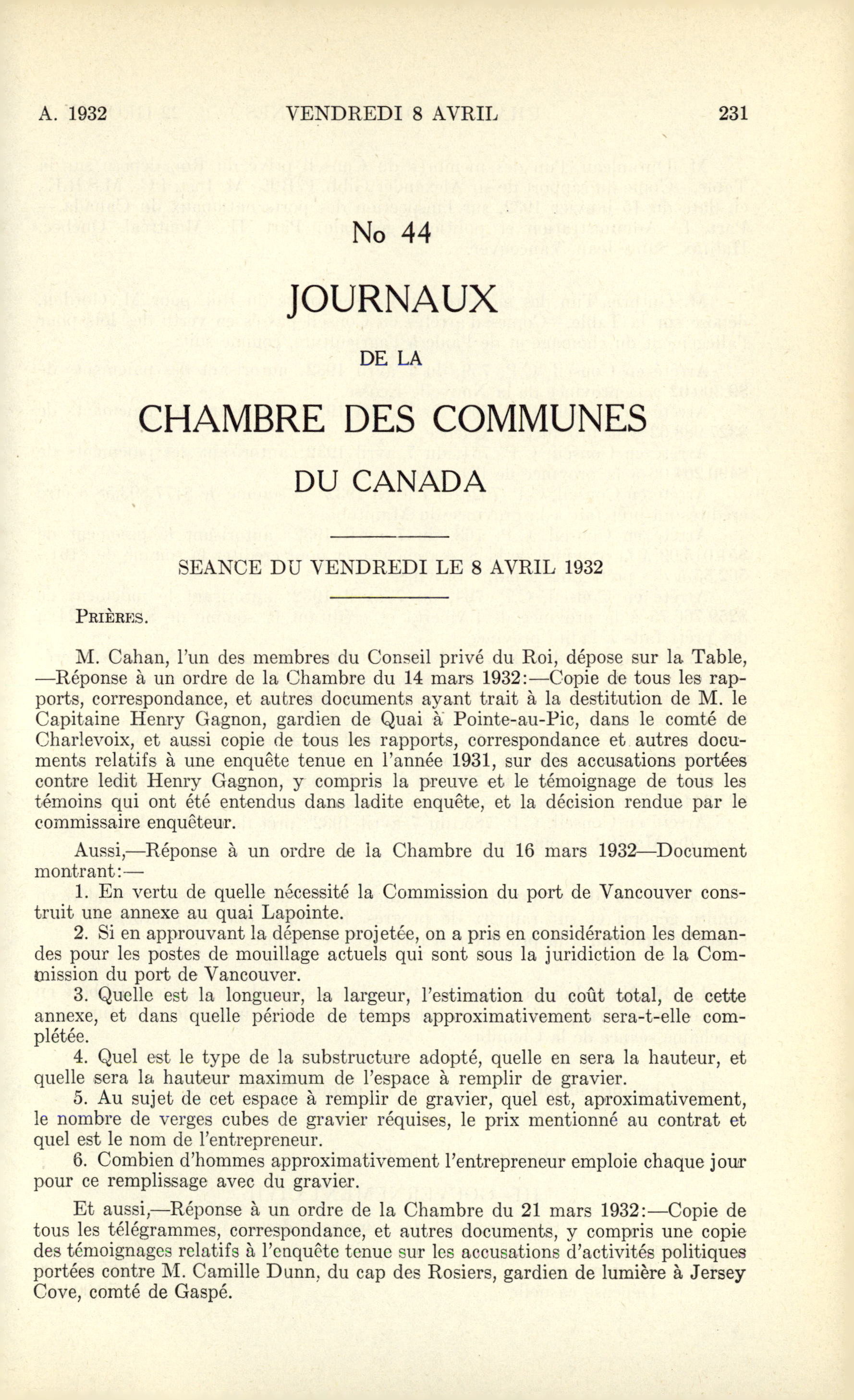 A. 1932 VENDREDI 8 AVRIL 231

No 44

JOURNAUX

DE LA

CHAMBRE DES COMMUNES

DU CANADA

SEANCE DU VENDREDI LE 8 AVRIL 1932

PRIÈRES.

M. Cahan, l'un des membres du Conseil privé du Roi, dépose sur la Table, —Réponse à un ordre de la Chambre du 14 mars 1932:—Copie de tous les rapports, correspondance, et autres documents ayant trait à la destitution de M. le Capitaine Henry Gagnon, gardien de Quai à Pointe-au-Pic, dans le comté de Charlevoix, et aussi copie de tous les rapports, correspondance et autres documents relatifs à une enquête tenue en l'année 1931, sur des accusations portées contre ledit Henry Gagnon, y compris la preuve et le témoignage de tous les témoins qui ont été entendus dans ladite enquête, et la décision rendue par le commissaire enquêteur.

Aussi,—Réponse à un ordre de la Chambre du 16 mars 1932—Document montrant:—

1. En vertu de quelle nécessité la Commission du port de Vancouver construit une annexe au quai Lapointe.

2. Si en approuvant la dépense projetée, on a pris en considération les demandes pour les postes de mouillage actuels qui sont sous la juridiction de la Commission du port de Vancouver.

3. Quelle est la longueur, la largeur, l'estimation du coût total, de cette annexe, et dans quelle période de temps approximativement sera-t-elle complétée.

4. Quel est le type de la substructure adopté, quelle en sera la hauteur, et quelle sera la hauteur maximum de l'espace à remplir de gravier.

5. Au sujet de cet espace à remplir de gravier, quel est, aproximativement, le nombre de verges cubes de gravier réquises, le prix mentionné au contrat et quel est le nom de l'entrepreneur.

6. Combien d'hommes approximativement l'entrepreneur emploie chaque jour pour ce remplissage avec du gravier.

Et aussi,—Réponse à un ordre de la Chambre du 21 mars 1932:—Copie de tous les télégrammes, correspondance, et autres documents, y compris une copie des témoignages relatifs à l'enquête tenue sur les accusations d'activités politiques portées contre M. Camille Dunn, du cap des Rosiers, gardien de lumière à Jersey Cove, comté de Gaspé.